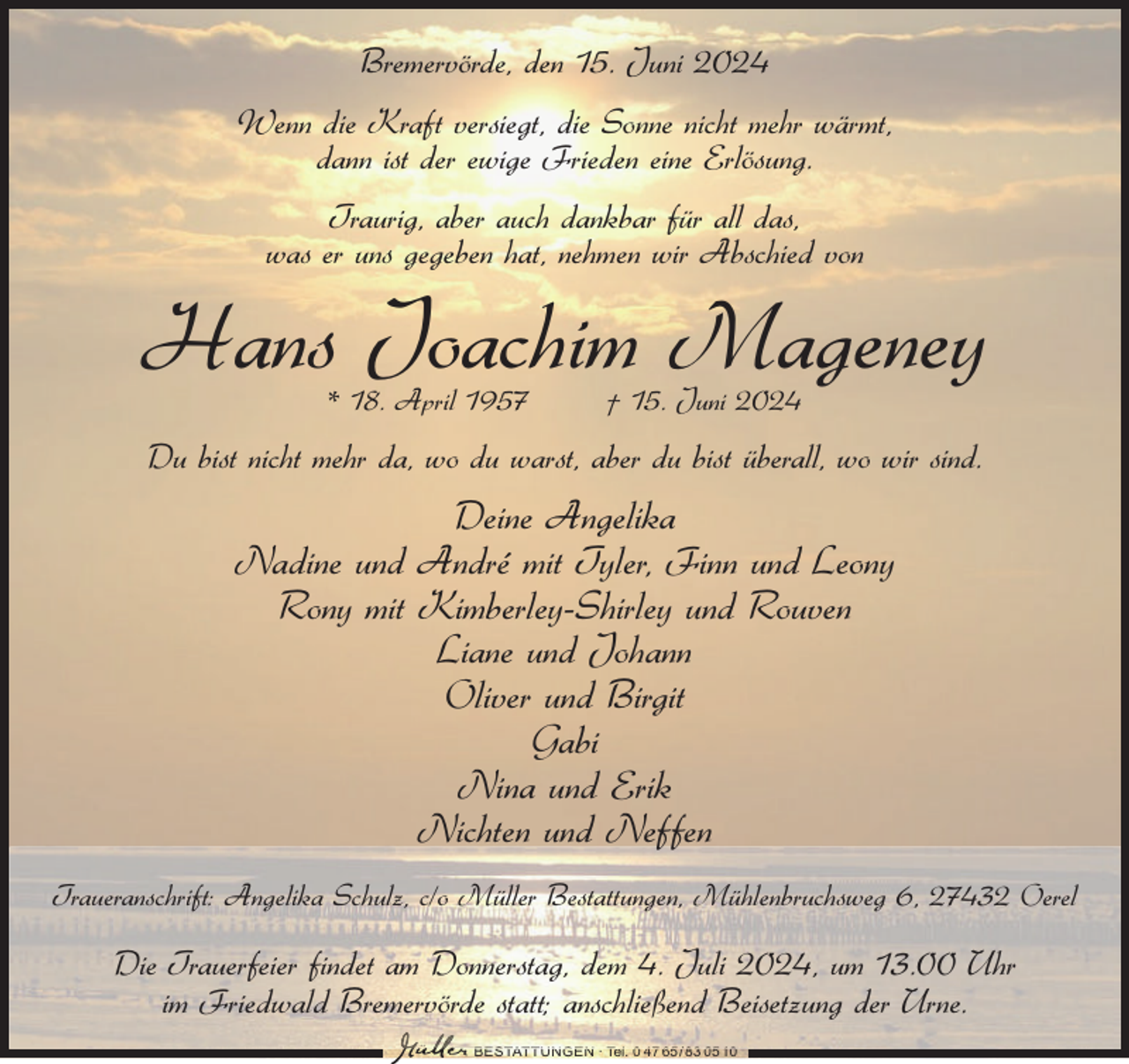 Bremervörde, den 15. Juni 2024

Wenn die Kraft versiegt, die Sonne nicht mehr wärmt, dann ist der ewige Frieden eine Erlösung.

Traurig, aber auch dankbar für all das, was er uns gegeben hat, nehmen wir Abschied von

Hans Joachim Mageney

* 18. April 1957 † 15. Juni 2024

Du bist nicht mehr da, wo du warst, aber du bist überall, wo wir sind.

Deine Angelika
Nadine und André mit Tyler, Finn und Leony
Rony mit Kimberley-Shirley und Rouven
Liane und Johann
Oliver und Birgit
Gabi
Nina und Erik
Nichten und Neffen

Traueranschrift: Angelika Schulz, c/o Müller Bestattungen, Mühlenbruchsweg 6, 27432 Oerel

Die Trauerfeier findet am Donnerstag, dem 4. Juli 2024, um 13.00 Uhr im Friedwald Bremervörde statt; anschließend Beisetzung der Urne.

Müller BESTATTUNGEN · Tel. 0 47 65/83 05 10